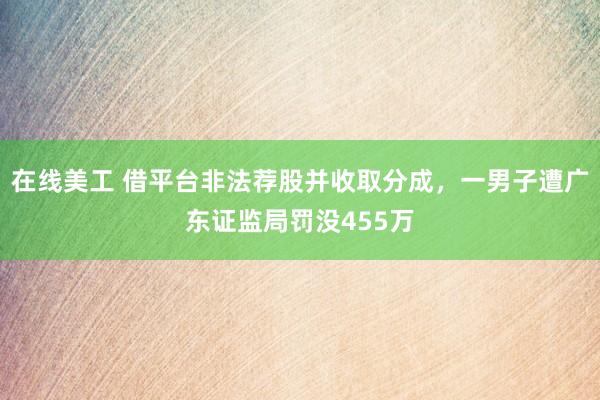 在线美工 借平台非法荐股并收取分成，一男子遭广东证监局罚没455万